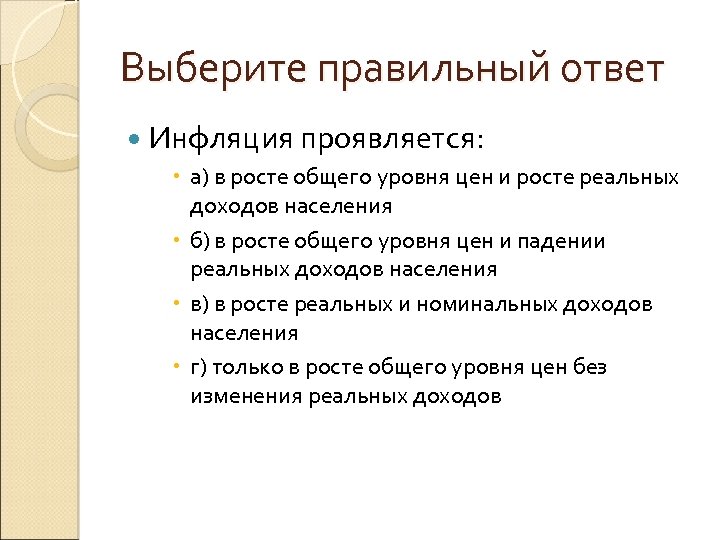 Выберите правильный ответ

Инфляция проявляется:

а) в росте общего уровня цен и росте реальных доходов населения

б) в росте общего уровня цен и падении реальных доходов населения

в) в росте реальных и номинальных доходов населения

г) только в росте общего уровня цен без изменения реальных доходов